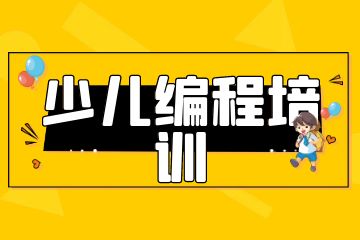 少儿编程培训